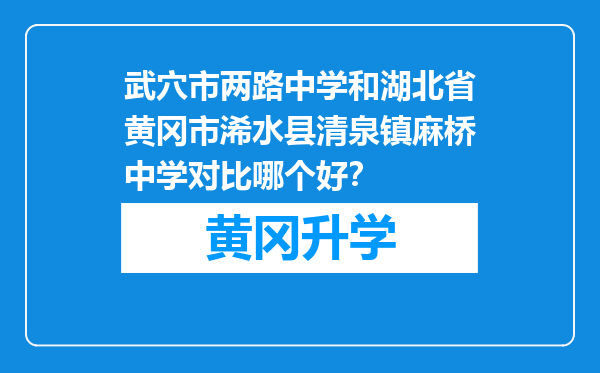 武穴市两路中学和湖北省黄冈市浠水县清泉镇麻桥中学对比哪个好?

黄冈升学